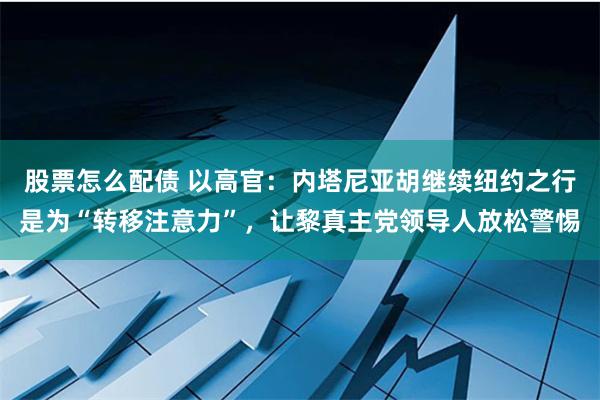 股票怎么配债 以高官：内塔尼亚胡继续纽约之行是为“转移注意力”，让黎真主党领导人放松警惕